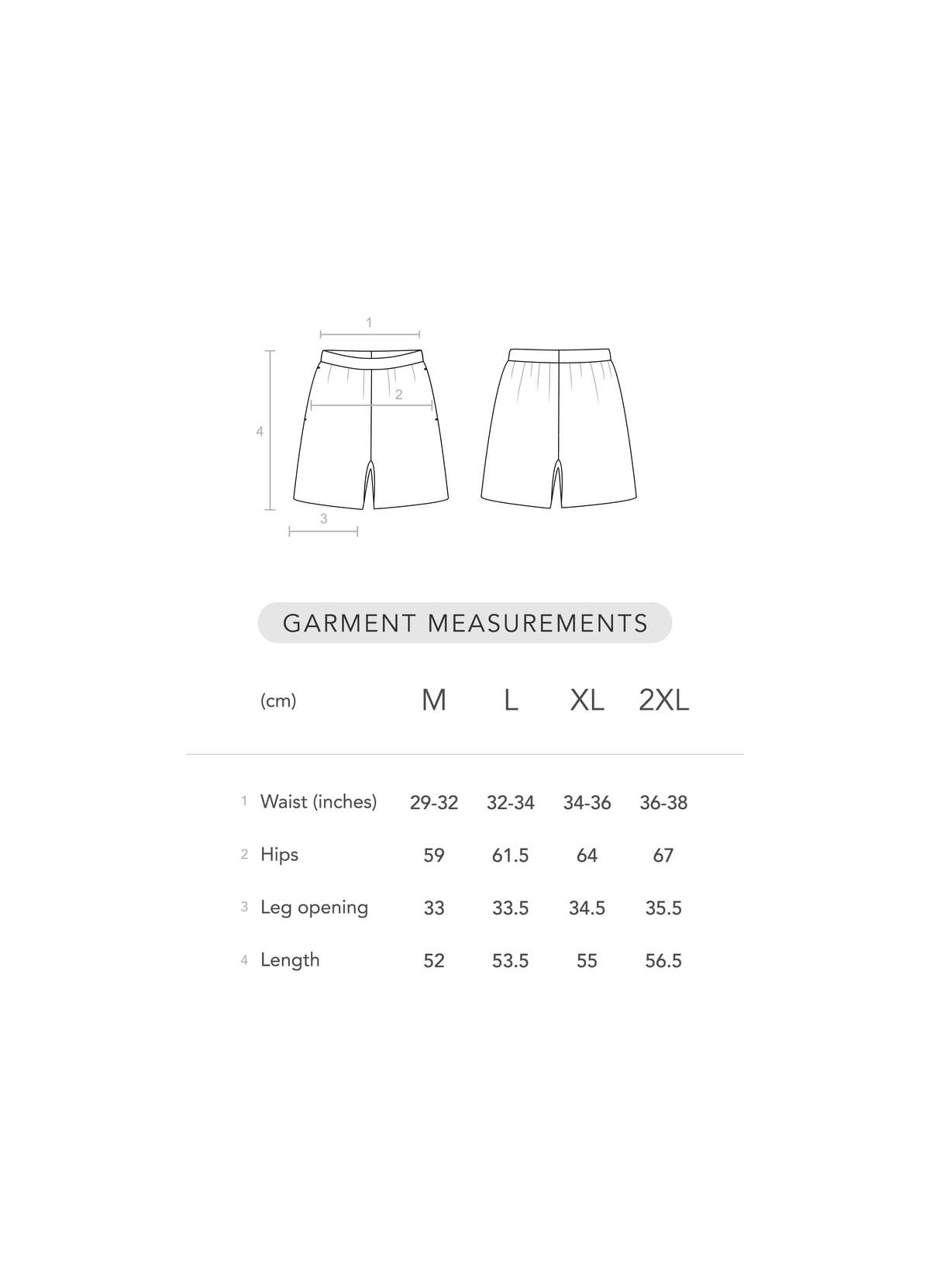 1

2

4

3

GARMENT MEASUREMENTS

| | (cm) | M | L | XL | 2XL |
|---|---|---|---|---|---|
| 1 | Waist (inches) | 29-32 | 32-34 | 34-36 | 36-38 |
| 2 | Hips | 59 | 61.5 | 64 | 67 |
| 3 | Leg opening | 33 | 33.5 | 34.5 | 35.5 |
| 4 | Length | 52 | 53.5 | 55 | 56.5 |